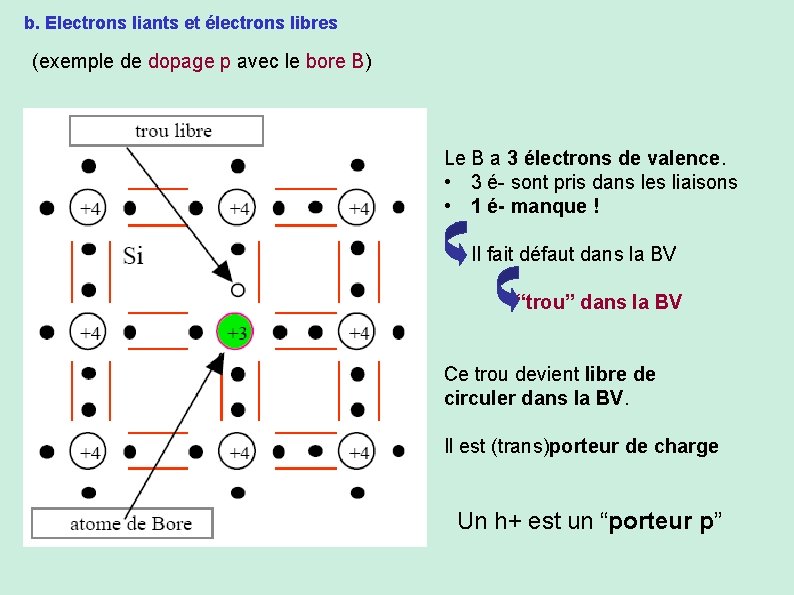 b. Electrons liants et électrons libres

(exemple de dopage p avec le bore B)

trou libre

+4 +4 +4

Si

+4 +3 +4

+4 +4 +4

atome de Bore

Le B a 3 électrons de valence.
• 3 é- sont pris dans les liaisons
• 1 é- manque !

Il fait défaut dans la BV

"trou" dans la BV

Ce trou devient libre de circuler dans la BV.

Il est (trans)porteur de charge

Un h+ est un "porteur p"